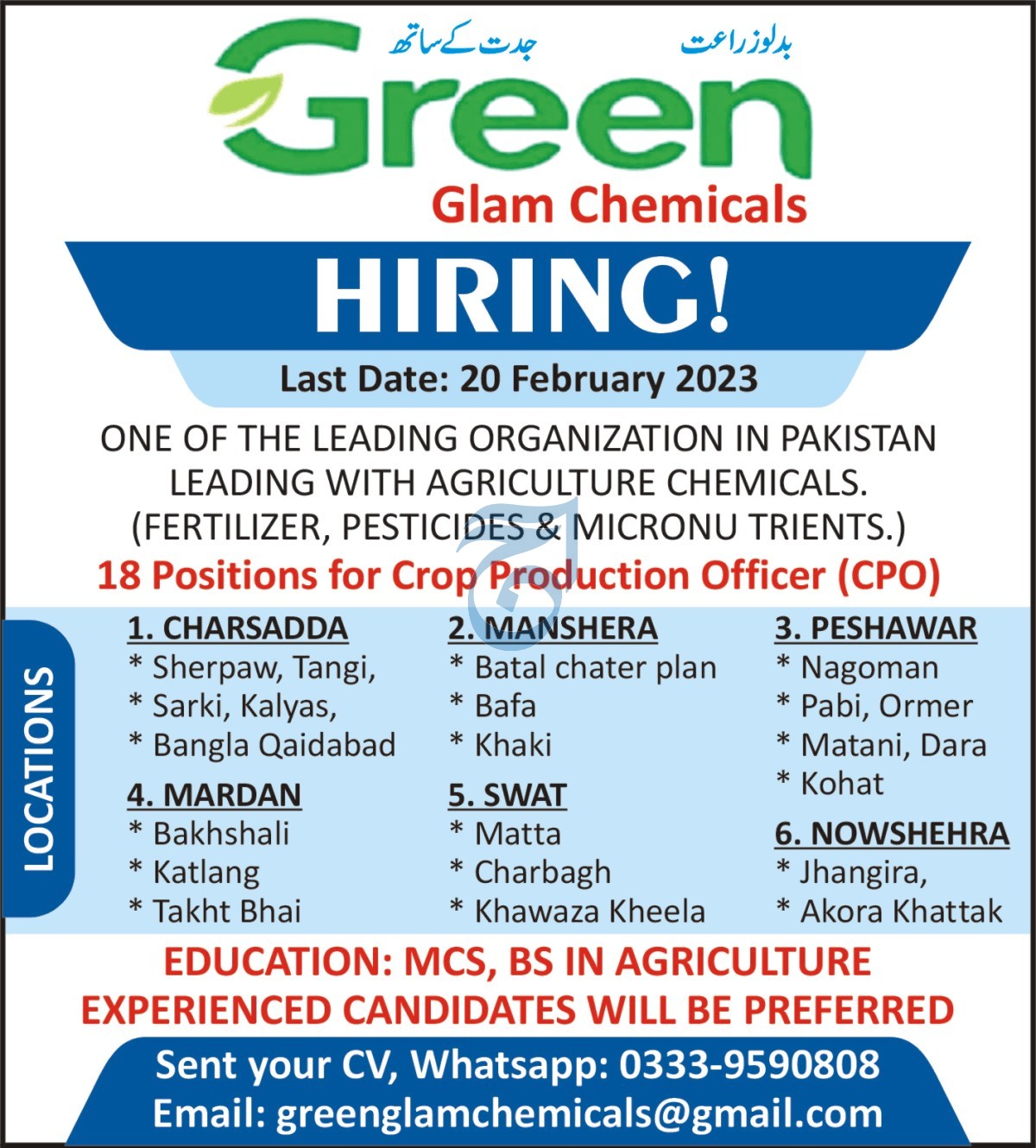 بدلو زراعت جدت کے ساتھ

Green

Glam Chemicals

HIRING!

Last Date: 20 February 2023

ONE OF THE LEADING ORGANIZATION IN PAKISTAN LEADING WITH AGRICULTURE CHEMICALS. (FERTILIZER, PESTICIDES & MICRONU TRIENTS.)

18 Positions for Crop Production Officer (CPO)

LOCATIONS

1. CHARSADDA
* Sherpaw, Tangi,
* Sarki, Kalyas,
* Bangla Qaidabad

4. MARDAN
* Bakhshali
* Katlang
* Takht Bhai

2. MANSHERA
* Batal chater plan
* Bafa
* Khaki

5. SWAT
* Matta
* Charbagh
* Khawaza Kheela

3. PESHAWAR
* Nagoman
* Pabi, Ormer
* Matani, Dara
* Kohat

6. NOWSHEHRA
* Jhangira,
* Akora Khattak

EDUCATION: MCS, BS IN AGRICULTURE
EXPERIENCED CANDIDATES WILL BE PREFERRED

Sent your CV, Whatsapp: 0333-9590808
Email: greenglamchemicals@gmail.com